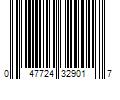 0 47724 32901 7